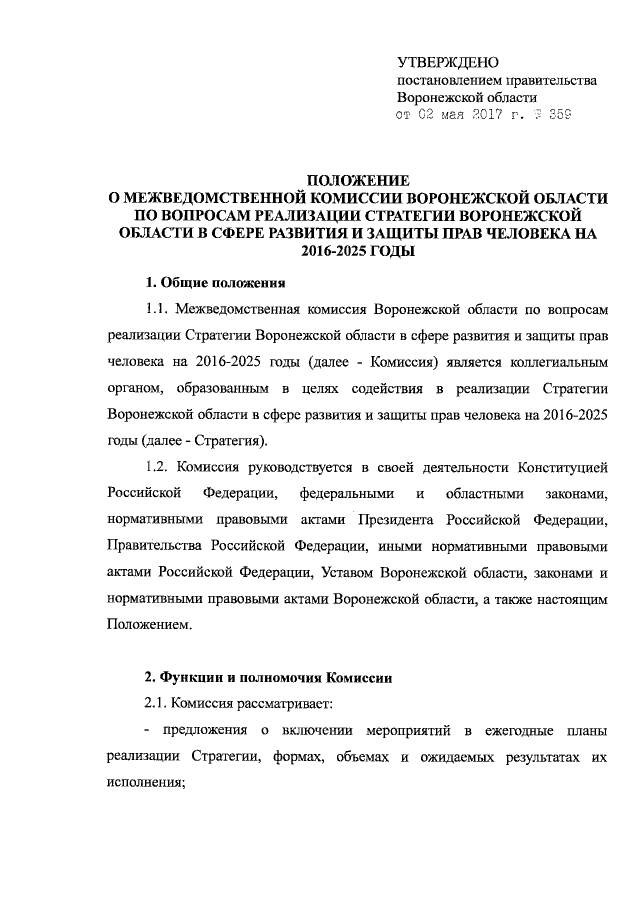 УТВЕРЖДЕНО
постановлением правительства Воронежской области
от 02 мая 2017 г. № 359

ПОЛОЖЕНИЕ
О МЕЖВЕДОМСТВЕННОЙ КОМИССИИ ВОРОНЕЖСКОЙ ОБЛАСТИ ПО ВОПРОСАМ РЕАЛИЗАЦИИ СТРАТЕГИИ ВОРОНЕЖСКОЙ ОБЛАСТИ В СФЕРЕ РАЗВИТИЯ И ЗАЩИТЫ ПРАВ ЧЕЛОВЕКА НА 2016-2025 ГОДЫ

1. Общие положения

1.1. Межведомственная комиссия Воронежской области по вопросам реализации Стратегии Воронежской области в сфере развития и защиты прав человека на 2016-2025 годы (далее - Комиссия) является коллегиальным органом, образованным в целях содействия в реализации Стратегии Воронежской области в сфере развития и защиты прав человека на 2016-2025 годы (далее - Стратегия).

1.2. Комиссия руководствуется в своей деятельности Конституцией Российской Федерации, федеральными и областными законами, нормативными правовыми актами Президента Российской Федерации, Правительства Российской Федерации, иными нормативными правовыми актами Российской Федерации, Уставом Воронежской области, законами и нормативными правовыми актами Воронежской области, а также настоящим Положением.

2. Функции и полномочия Комиссии

2.1. Комиссия рассматривает:

- предложения о включении мероприятий в ежегодные планы реализации Стратегии, формах, объемах и ожидаемых результатах их исполнения;